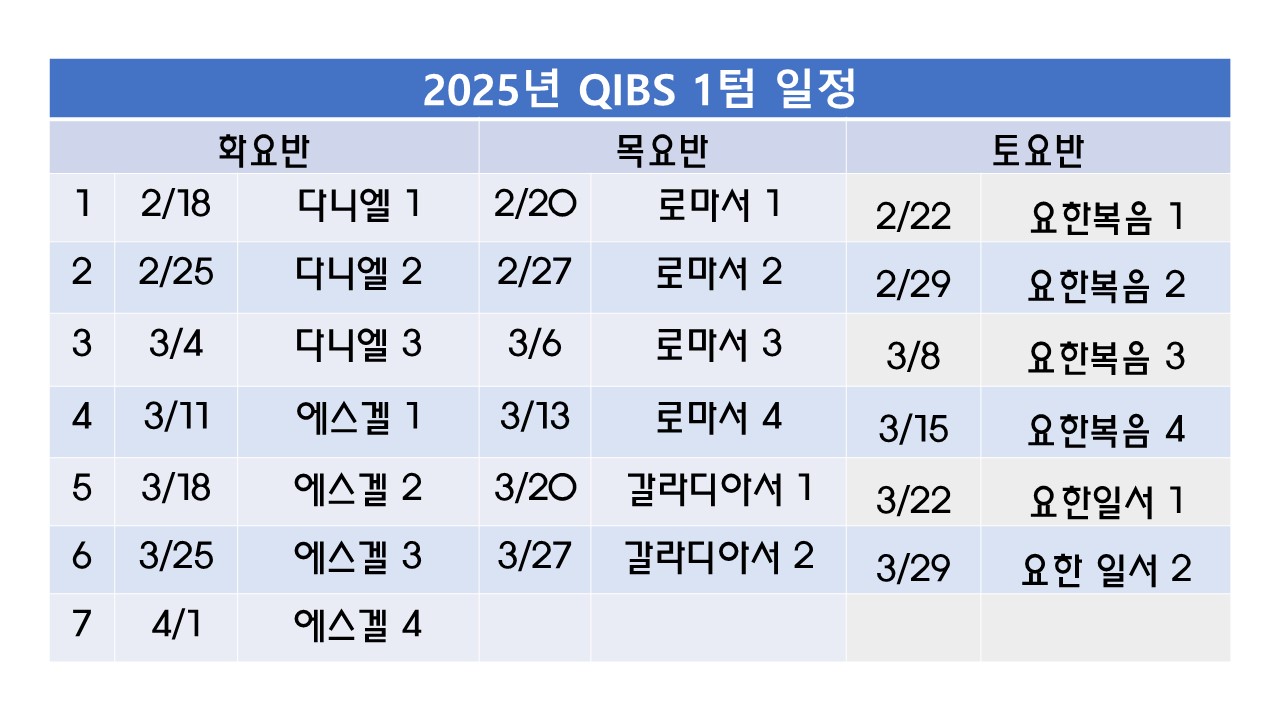 | 2025년 QIBS 1텀 일정 | | | | | | |
|---|---|---|---|---|---|---|
| 화요반 | | | 목요반 | | 토요반 | |
| 1 | 2/18 | 다니엘 1 | 2/20 | 로마서 1 | 2/22 | 요한복음 1 |
| 2 | 2/25 | 다니엘 2 | 2/27 | 로마서 2 | 2/29 | 요한복음 2 |
| 3 | 3/4 | 다니엘 3 | 3/6 | 로마서 3 | 3/8 | 요한복음 3 |
| 4 | 3/11 | 에스겔 1 | 3/13 | 로마서 4 | 3/15 | 요한복음 4 |
| 5 | 3/18 | 에스겔 2 | 3/20 | 갈라디아서 1 | 3/22 | 요한일서 1 |
| 6 | 3/25 | 에스겔 3 | 3/27 | 갈라디아서 2 | 3/29 | 요한 일서 2 |
| 7 | 4/1 | 에스겔 4 | | | | |